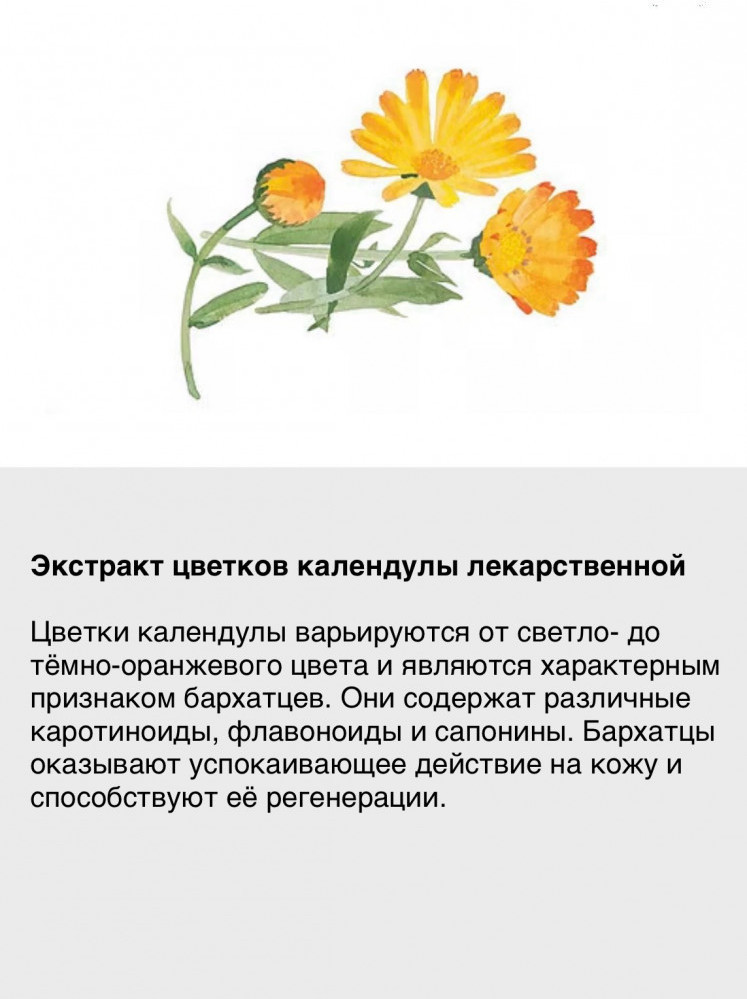 Экстракт цветков календулы лекарственной

Цветки календулы варьируются от светло- до тёмно-оранжевого цвета и являются характерным признаком бархатцев. Они содержат различные каротиноиды, флавоноиды и сапонины. Бархатцы оказывают успокаивающее действие на кожу и способствуют её регенерации.